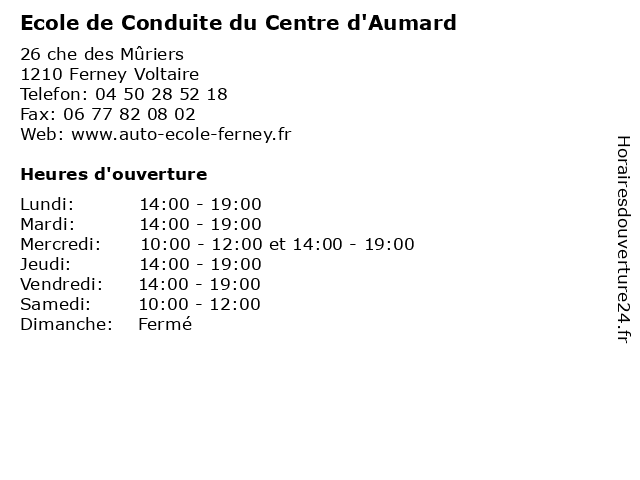 Ecole de Conduite du Centre d'Aumard

26 che des Mûriers
1210 Ferney Voltaire
Telefon: 04 50 28 52 18
Fax: 06 77 82 08 02
Web: www.auto-ecole-ferney.fr

Heures d'ouverture

| | |
|---|---|
| Lundi: | 14:00 - 19:00 |
| Mardi: | 14:00 - 19:00 |
| Mercredi: | 10:00 - 12:00 et 14:00 - 19:00 |
| Jeudi: | 14:00 - 19:00 |
| Vendredi: | 14:00 - 19:00 |
| Samedi: | 10:00 - 12:00 |
| Dimanche: | Fermé |

Horairesdouverture24.fr